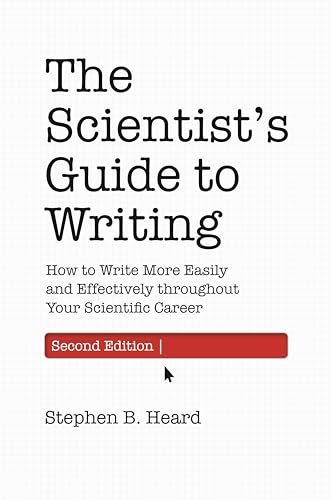 The Scientist's Guide to Writing

How to Write More Easily and Effectively throughout Your Scientific Career

Second Edition |

Stephen B. Heard